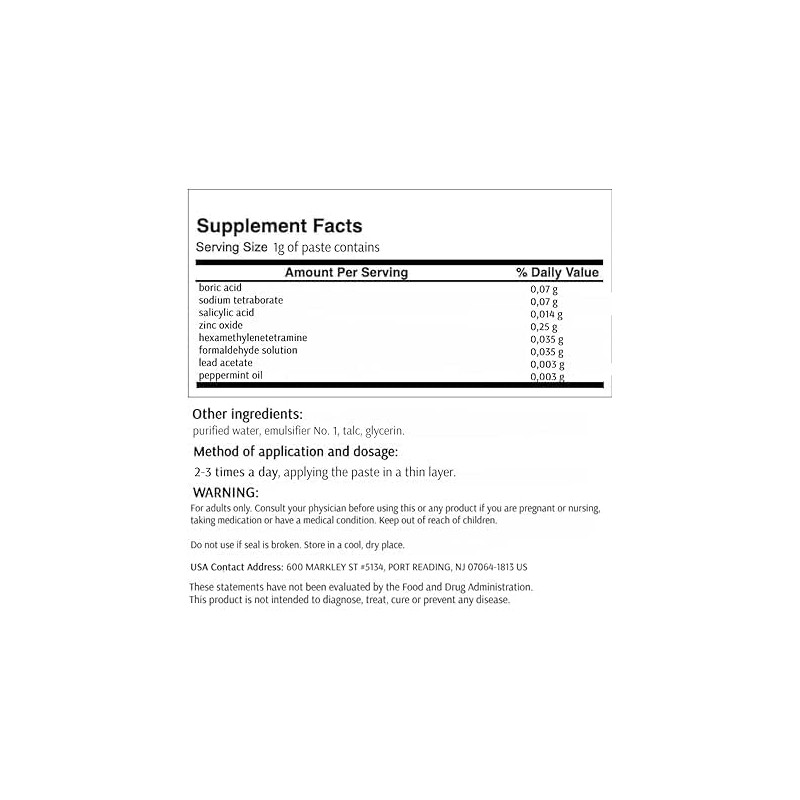 Supplement Facts

Serving Size 1g of paste contains

| Amount Per Serving | % Daily Value |
|---|---|
| boric acid | 0,07 g |
| sodium tetraborate | 0,07 g |
| salicylic acid | 0,014 g |
| zinc oxide | 0,25 g |
| hexamethylenetetramine | 0,035 g |
| formaldehyde solution | 0,035 g |
| lead acetate | 0,003 g |
| peppermint oil | 0,003 g |

Other ingredients:

purified water, emulsifier No. 1, talc, glycerin.

Method of application and dosage:

2-3 times a day, applying the paste in a thin layer.

WARNING:

For adults only. Consult your physician before using this or any product if you are pregnant or nursing, taking medication or have a medical condition. Keep out of reach of children.

Do not use if seal is broken. Store in a cool, dry place.

USA Contact Address: 600 MARKLEY ST #5134, PORT READING, NJ 07064-1813 US

These statements have not been evaluated by the Food and Drug Administration. This product is not intended to diagnose, treat, cure or prevent any disease.